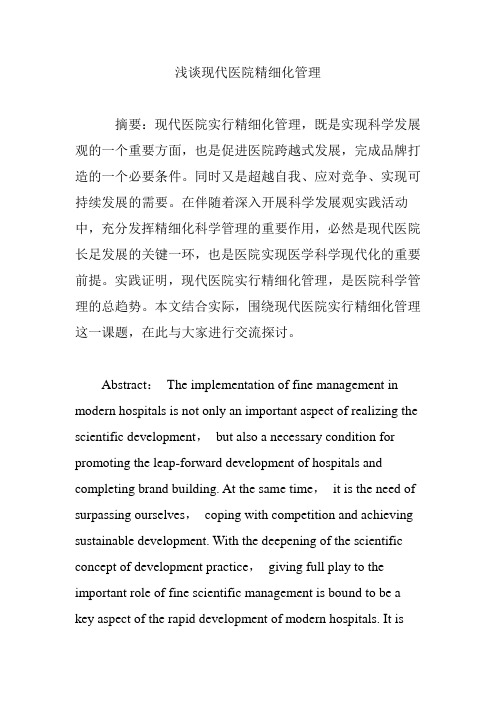 浅谈现代医院精细化管理

摘要：现代医院实行精细化管理，既是实现科学发展观的一个重要方面，也是促进医院跨越式发展，完成品牌打造的一个必要条件。同时又是超越自我、应对竞争、实现可持续发展的需要。在伴随着深入开展科学发展观实践活动中，充分发挥精细化科学管理的重要作用，必然是现代医院长足发展的关键一环，也是医院实现医学科学现代化的重要前提。实践证明，现代医院实行精细化管理，是医院科学管理的总趋势。本文结合实际，围绕现代医院实行精细化管理这一课题，在此与大家进行交流探讨。

Abstract： The implementation of fine management in modern hospitals is not only an important aspect of realizing the scientific development， but also a necessary condition for promoting the leap-forward development of hospitals and completing brand building. At the same time， it is the need of surpassing ourselves， coping with competition and achieving sustainable development. With the deepening of the scientific concept of development practice， giving full play to the important role of fine scientific management is bound to be a key aspect of the rapid development of modern hospitals. It is